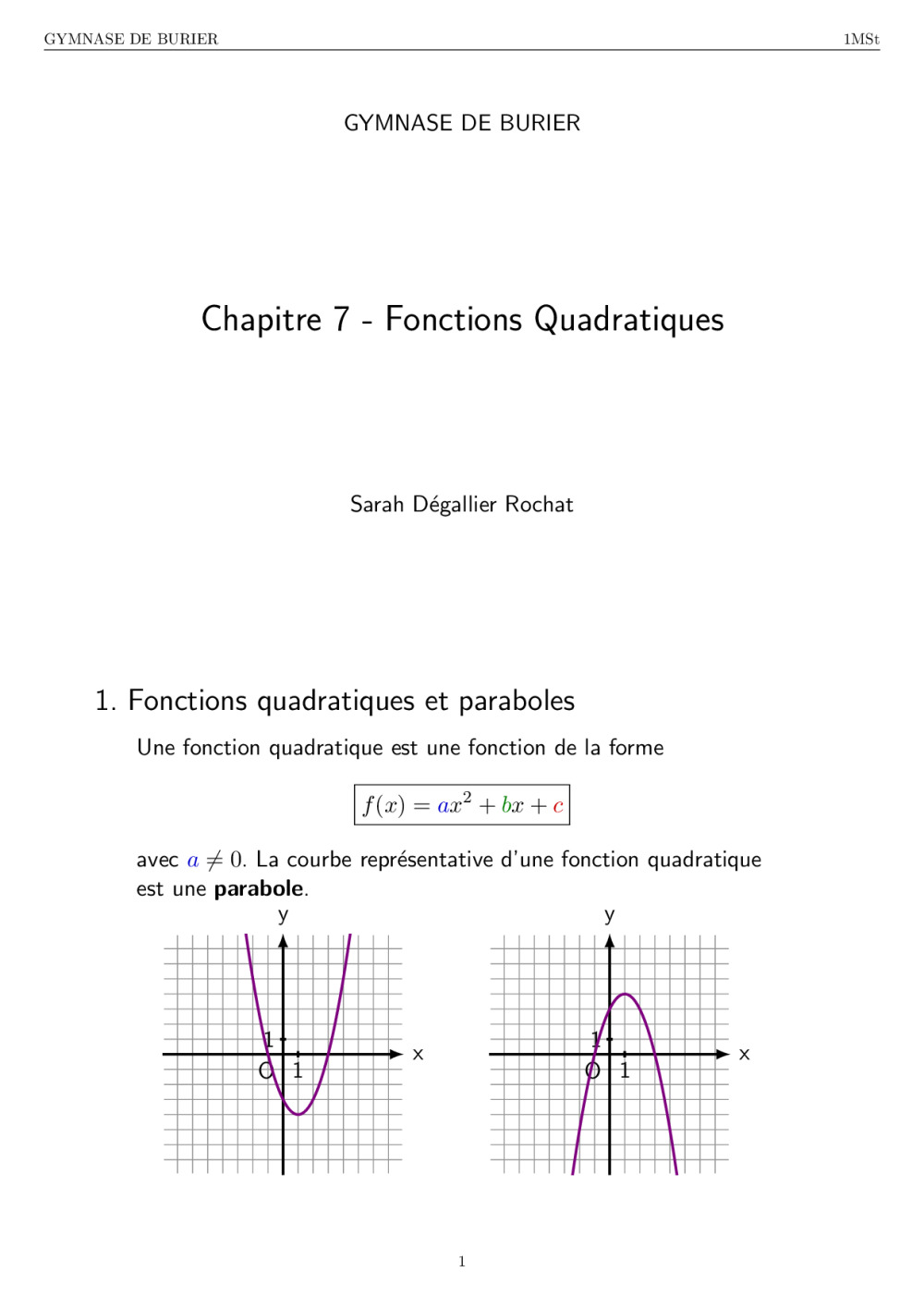 GYMNASE DE BURIER 1MSt

GYMNASE DE BURIER

Chapitre 7 - Fonctions Quadratiques

Sarah Dégallier Rochat

1. Fonctions quadratiques et paraboles

Une fonction quadratique est une fonction de la forme

$f(x) = ax^2 + bx + c$

avec $a \neq 0$. La courbe représentative d'une fonction quadratique est une parabole.

y
1
O 1
x

y
1
O 1
x

1